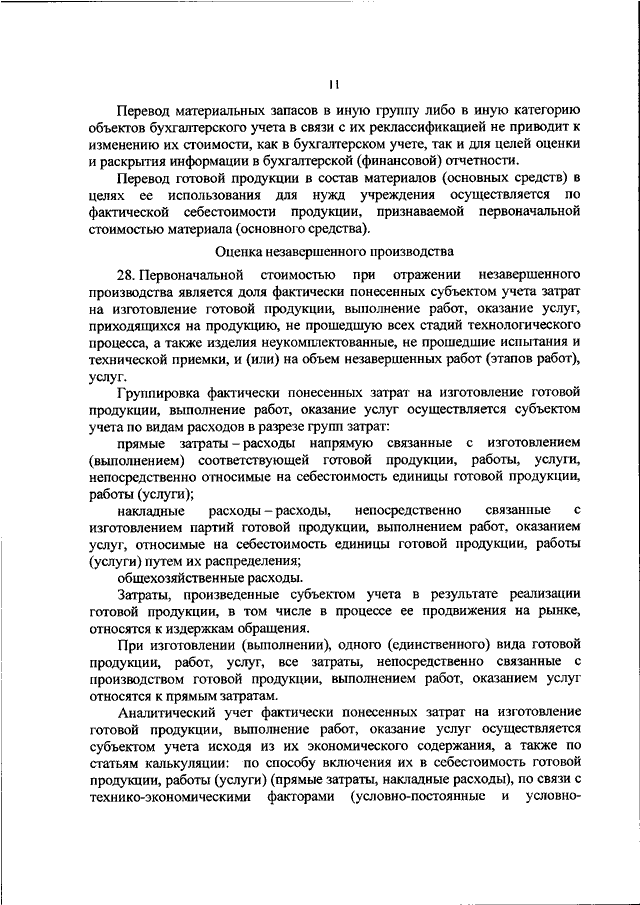 11

Перевод материальных запасов в иную группу либо в иную категорию объектов бухгалтерского учета в связи с их реклассификацией не приводит к изменению их стоимости, как в бухгалтерском учете, так и для целей оценки и раскрытия информации в бухгалтерской (финансовой) отчетности.

Перевод готовой продукции в состав материалов (основных средств) в целях ее использования для нужд учреждения осуществляется по фактической себестоимости продукции, признаваемой первоначальной стоимостью материала (основного средства).

Оценка незавершенного производства

28. Первоначальной стоимостью при отражении незавершенного производства является доля фактически понесенных субъектом учета затрат на изготовление готовой продукции, выполнение работ, оказание услуг, приходящихся на продукцию, не прошедшую всех стадий технологического процесса, а также изделия неукомплектованные, не прошедшие испытания и технической приемки, и (или) на объем незавершенных работ (этапов работ), услуг.

Группировка фактически понесенных затрат на изготовление готовой продукции, выполнение работ, оказание услуг осуществляется субъектом учета по видам расходов в разрезе групп затрат:

прямые затраты – расходы напрямую связанные с изготовлением (выполнением) соответствующей готовой продукции, работы, услуги, непосредственно относимые на себестоимость единицы готовой продукции, работы (услуги);

накладные расходы – расходы, непосредственно связанные с изготовлением партий готовой продукции, выполнением работ, оказанием услуг, относимые на себестоимость единицы готовой продукции, работы (услуги) путем их распределения;

общехозяйственные расходы.

Затраты, произведенные субъектом учета в результате реализации готовой продукции, в том числе в процессе ее продвижения на рынке, относятся к издержкам обращения.

При изготовлении (выполнении), одного (единственного) вида готовой продукции, работ, услуг, все затраты, непосредственно связанные с производством готовой продукции, выполнением работ, оказанием услуг относятся к прямым затратам.

Аналитический учет фактически понесенных затрат на изготовление готовой продукции, выполнение работ, оказание услуг осуществляется субъектом учета исходя из их экономического содержания, а также по статьям калькуляции: по способу включения их в себестоимость готовой продукции, работы (услуги) (прямые затраты, накладные расходы), по связи с технико-экономическими факторами (условно-постоянные и условно-